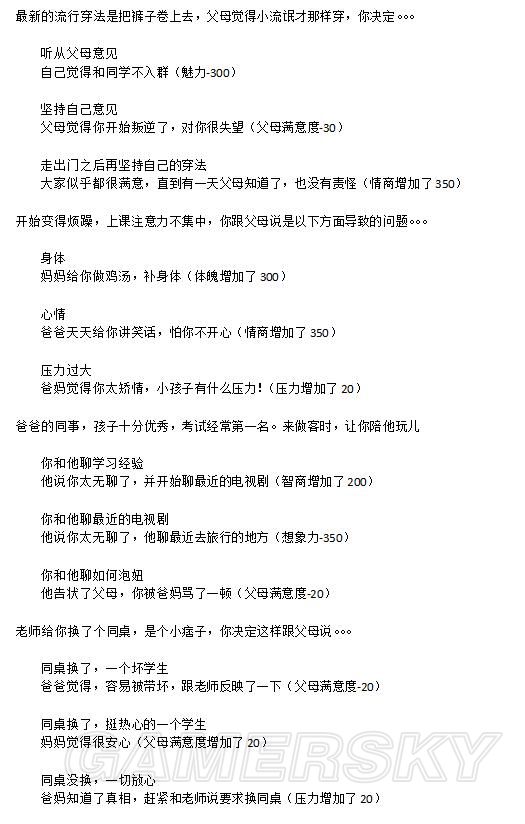 最新的流行穿法是把裤子卷上去，父母觉得小流氓才那样穿，你决定。。。

听从父母意见
自己觉得和同学不入群（魅力-300）

坚持自己意见
父母觉得你开始叛逆了，对你很失望（父母满意度-30）

走出门之后再坚持自己的穿法
大家似乎都很满意，直到有一天父母知道了，也没有责怪（情商增加了350）

开始变得烦躁，上课注意力不集中，你跟父母说是以下方面导致的问题。。。

身体
妈妈给你做鸡汤，补身体（体魄增加了300）

心情
爸爸天天给你讲笑话，怕你不开心（情商增加了350）

压力过大
爸妈觉得你太矫情，小孩子有什么压力！（压力增加了20）

爸爸的同事，孩子十分优秀，考试经常第一名。来做客时，让你陪他玩儿

你和他聊学习经验
他说你太无聊了，并开始聊最近的电视剧（智商增加了200）

你和他聊最近的电视剧
他说你太无聊了，他聊最近去旅行的地方（想象力-350）

你和他聊如何泡妞
他告状了父母，你被爸妈骂了一顿（父母满意度-20）

老师给你换了个同桌，是个小痞子，你决定这样跟父母说。。。

同桌换了，一个坏学生
爸爸觉得，容易被带坏，跟老师反映了一下（父母满意度-20）

同桌换了，挺热心的一个学生
妈妈觉得很安心（父母满意度增加了20）

同桌没换，一切放心
爸妈知道了真相，赶紧和老师说要求换同桌（压力增加了20）

GAMERSKY